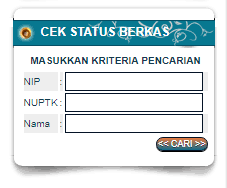 CEK STATUS BERKAS

MASUKKAN KRITERIA PENCARIAN

NIP :

NUPTK :

Nama :

<< CARI >>